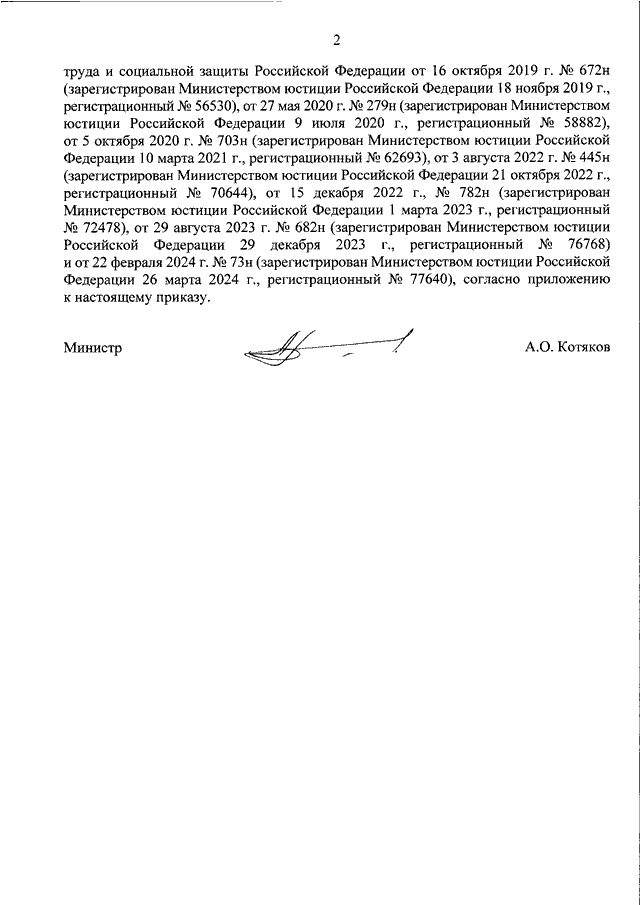 2

труда и социальной защиты Российской Федерации от 16 октября 2019 г. № 672н (зарегистрирован Министерством юстиции Российской Федерации 18 ноября 2019 г., регистрационный № 56530), от 27 мая 2020 г. № 279н (зарегистрирован Министерством юстиции Российской Федерации 9 июля 2020 г., регистрационный № 58882), от 5 октября 2020 г. № 703н (зарегистрирован Министерством юстиции Российской Федерации 10 марта 2021 г., регистрационный № 62693), от 3 августа 2022 г. № 445н (зарегистрирован Министерством юстиции Российской Федерации 21 октября 2022 г., регистрационный № 70644), от 15 декабря 2022 г., № 782н (зарегистрирован Министерством юстиции Российской Федерации 1 марта 2023 г., регистрационный № 72478), от 29 августа 2023 г. № 682н (зарегистрирован Министерством юстиции Российской Федерации 29 декабря 2023 г., регистрационный № 76768) и от 22 февраля 2024 г. № 73н (зарегистрирован Министерством юстиции Российской Федерации 26 марта 2024 г., регистрационный № 77640), согласно приложению к настоящему приказу.

Министр

А.О. Котяков